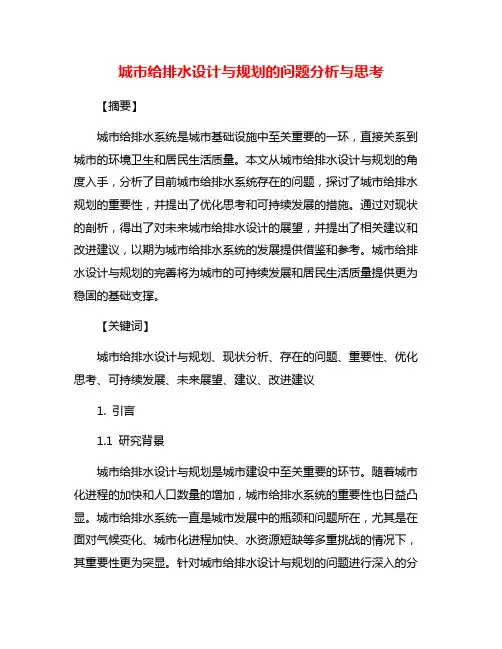 城市给排水设计与规划的问题分析与思考

【摘要】

城市给排水系统是城市基础设施中至关重要的一环，直接关系到城市的环境卫生和居民生活质量。本文从城市给排水设计与规划的角度入手，分析了目前城市给排水系统存在的问题，探讨了城市给排水规划的重要性，并提出了优化思考和可持续发展的措施。通过对现状的剖析，得出了对未来城市给排水设计的展望，并提出了相关建议和改进建议，以期为城市给排水系统的发展提供借鉴和参考。城市给排水设计与规划的完善将为城市的可持续发展和居民生活质量提供更为稳固的基础支撑。

【关键词】

城市给排水设计与规划、现状分析、存在的问题、重要性、优化思考、可持续发展、未来展望、建议、改进建议

1. 引言

1.1 研究背景

城市给排水设计与规划是城市建设中至关重要的环节。随着城市化进程的加快和人口数量的增加，城市给排水系统的重要性也日益凸显。城市给排水系统一直是城市发展中的瓶颈和问题所在，尤其是在面对气候变化、城市化进程加快、水资源短缺等多重挑战的情况下，其重要性更为突显。针对城市给排水设计与规划的问题进行深入的分